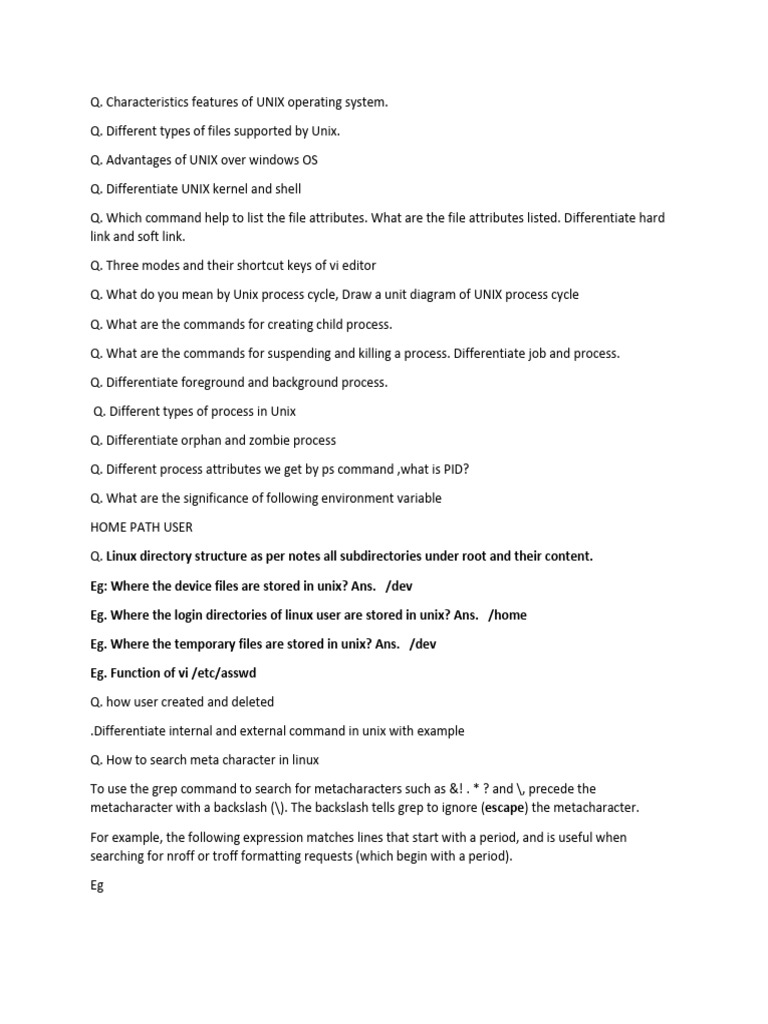 Q. Characteristics features of UNIX operating system.

Q. Different types of files supported by Unix.

Q. Advantages of UNIX over windows OS

Q. Differentiate UNIX kernel and shell

Q. Which command help to list the file attributes. What are the file attributes listed. Differentiate hard link and soft link.

Q. Three modes and their shortcut keys of vi editor

Q. What do you mean by Unix process cycle, Draw a unit diagram of UNIX process cycle

Q. What are the commands for creating child process.

Q. What are the commands for suspending and killing a process. Differentiate job and process.

Q. Differentiate foreground and background process.

Q. Different types of process in Unix

Q. Differentiate orphan and zombie process

Q. Different process attributes we get by ps command ,what is PID?

Q. What are the significance of following environment variable

HOME PATH USER

Q. Linux directory structure as per notes all subdirectories under root and their content.

Eg: Where the device files are stored in unix? Ans. /dev

Eg. Where the login directories of linux user are stored in unix? Ans. /home

Eg. Where the temporary files are stored in unix? Ans. /dev

Eg. Function of vi /etc/asswd

Q. how user created and deleted

.Differentiate internal and external command in unix with example

Q. How to search meta character in linux

To use the grep command to search for metacharacters such as &! . * ? and \, precede the metacharacter with a backslash (\). The backslash tells grep to ignore (escape) the metacharacter.

For example, the following expression matches lines that start with a period, and is useful when searching for nroff or troff formatting requests (which begin with a period).

Eg